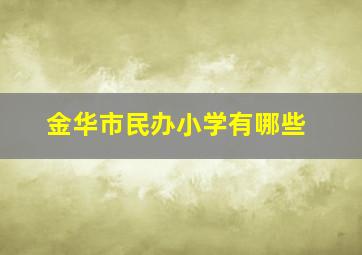 金华市民办小学有哪些